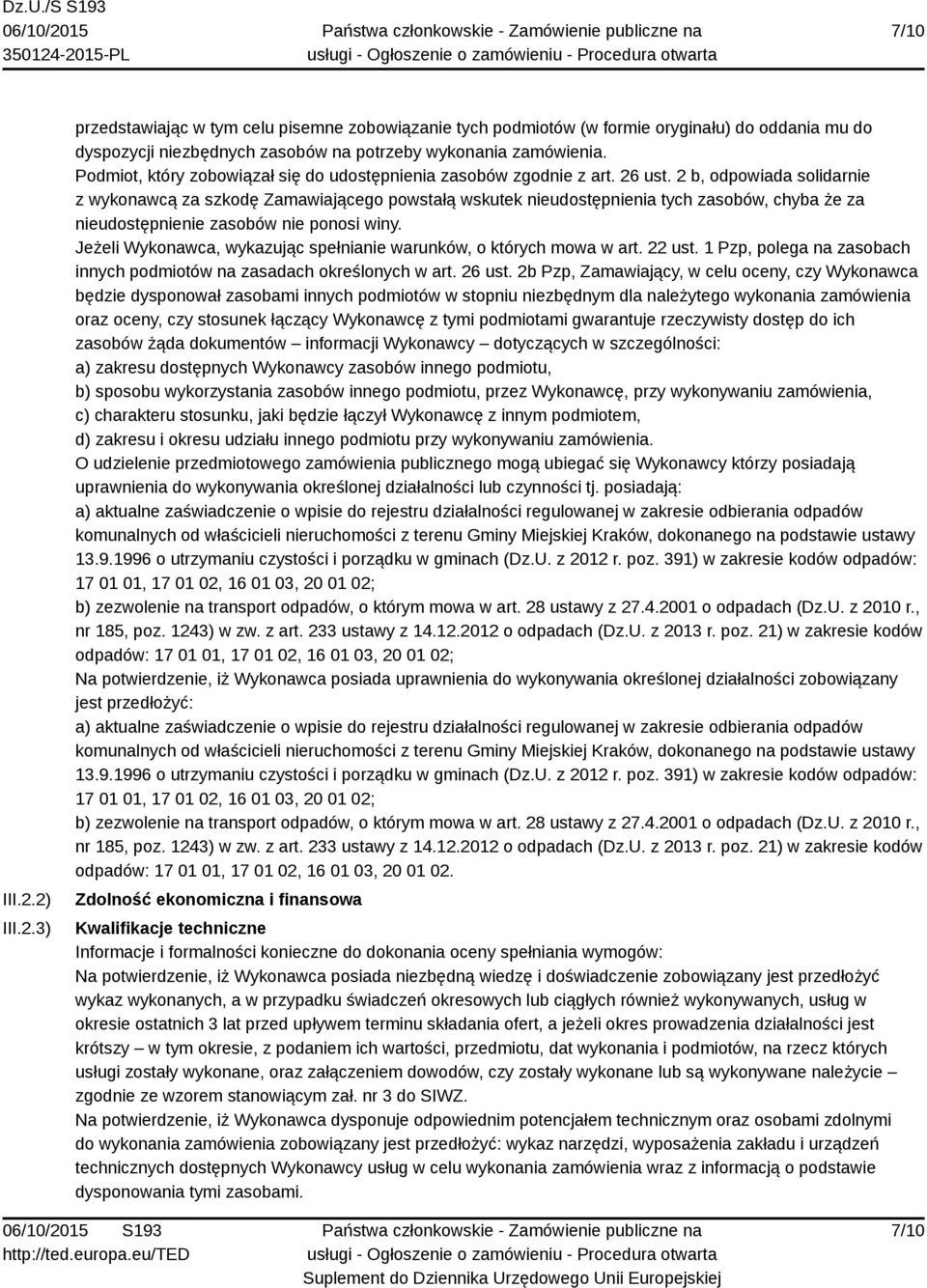 Dz.U./S S193
06/10/2015
350124-2015-PL

Państwa członkowskie - Zamówienie publiczne na usługi - Ogłoszenie o zamówieniu - Procedura otwarta

7/10

przedstawiając w tym celu pisemne zobowiązanie tych podmiotów (w formie oryginału) do oddania mu do dyspozycji niezbędnych zasobów na potrzeby wykonania zamówienia.
Podmiot, który zobowiązał się do udostępnienia zasobów zgodnie z art. 26 ust. 2 b, odpowiada solidarnie z wykonawcą za szkodę Zamawiającego powstałą wskutek nieudostępnienia tych zasobów, chyba że za nieudostępnienie zasobów nie ponosi winy.
Jeżeli Wykonawca, wykazując spełnianie warunków, o których mowa w art. 22 ust. 1 Pzp, polega na zasobach innych podmiotów na zasadach określonych w art. 26 ust. 2b Pzp, Zamawiający, w celu oceny, czy Wykonawca będzie dysponował zasobami innych podmiotów w stopniu niezbędnym dla należytego wykonania zamówienia oraz oceny, czy stosunek łączący Wykonawcę z tymi podmiotami gwarantuje rzeczywisty dostęp do ich zasobów żąda dokumentów – informacji Wykonawcy – dotyczących w szczególności:
a) zakresu dostępnych Wykonawcy zasobów innego podmiotu,
b) sposobu wykorzystania zasobów innego podmiotu, przez Wykonawcę, przy wykonywaniu zamówienia,
c) charakteru stosunku, jaki będzie łączył Wykonawcę z innym podmiotem,
d) zakresu i okresu udziału innego podmiotu przy wykonywaniu zamówienia.
O udzielenie przedmiotowego zamówienia publicznego mogą ubiegać się Wykonawcy którzy posiadają uprawnienia do wykonywania określonej działalności lub czynności tj. posiadają:
a) aktualne zaświadczenie o wpisie do rejestru działalności regulowanej w zakresie odbierania odpadów komunalnych od właścicieli nieruchomości z terenu Gminy Miejskiej Kraków, dokonanego na podstawie ustawy 13.9.1996 o utrzymaniu czystości i porządku w gminach (Dz.U. z 2012 r. poz. 391) w zakresie kodów odpadów: 17 01 01, 17 01 02, 16 01 03, 20 01 02;
b) zezwolenie na transport odpadów, o którym mowa w art. 28 ustawy z 27.4.2001 o odpadach (Dz.U. z 2010 r., nr 185, poz. 1243) w zw. z art. 233 ustawy z 14.12.2012 o odpadach (Dz.U. z 2013 r. poz. 21) w zakresie kodów odpadów: 17 01 01, 17 01 02, 16 01 03, 20 01 02;
Na potwierdzenie, iż Wykonawca posiada uprawnienia do wykonywania określonej działalności zobowiązany jest przedłożyć:
a) aktualne zaświadczenie o wpisie do rejestru działalności regulowanej w zakresie odbierania odpadów komunalnych od właścicieli nieruchomości z terenu Gminy Miejskiej Kraków, dokonanego na podstawie ustawy 13.9.1996 o utrzymaniu czystości i porządku w gminach (Dz.U. z 2012 r. poz. 391) w zakresie kodów odpadów: 17 01 01, 17 01 02, 16 01 03, 20 01 02;
b) zezwolenie na transport odpadów, o którym mowa w art. 28 ustawy z 27.4.2001 o odpadach (Dz.U. z 2010 r., nr 185, poz. 1243) w zw. z art. 233 ustawy z 14.12.2012 o odpadach (Dz.U. z 2013 r. poz. 21) w zakresie kodów odpadów: 17 01 01, 17 01 02, 16 01 03, 20 01 02.

III.2.2) Zdolność ekonomiczna i finansowa

III.2.3) Kwalifikacje techniczne
Informacje i formalności konieczne do dokonania oceny spełniania wymogów:
Na potwierdzenie, iż Wykonawca posiada niezbędną wiedzę i doświadczenie zobowiązany jest przedłożyć wykaz wykonanych, a w przypadku świadczeń okresowych lub ciągłych również wykonywanych, usług w okresie ostatnich 3 lat przed upływem terminu składania ofert, a jeżeli okres prowadzenia działalności jest krótszy – w tym okresie, z podaniem ich wartości, przedmiotu, dat wykonania i podmiotów, na rzecz których usługi zostały wykonane, oraz załączeniem dowodów, czy zostały wykonane lub są wykonywane należycie – zgodnie ze wzorem stanowiącym zał. nr 3 do SIWZ.
Na potwierdzenie, iż Wykonawca dysponuje odpowiednim potencjałem technicznym oraz osobami zdolnymi do wykonania zamówienia zobowiązany jest przedłożyć: wykaz narzędzi, wyposażenia zakładu i urządzeń technicznych dostępnych Wykonawcy usług w celu wykonania zamówienia wraz z informacją o podstawie dysponowania tymi zasobami.

06/10/2015 S193
http://ted.europa.eu/TED

Państwa członkowskie - Zamówienie publiczne na usługi - Ogłoszenie o zamówieniu - Procedura otwarta
Suplement do Dziennika Urzędowego Unii Europejskiej

7/10